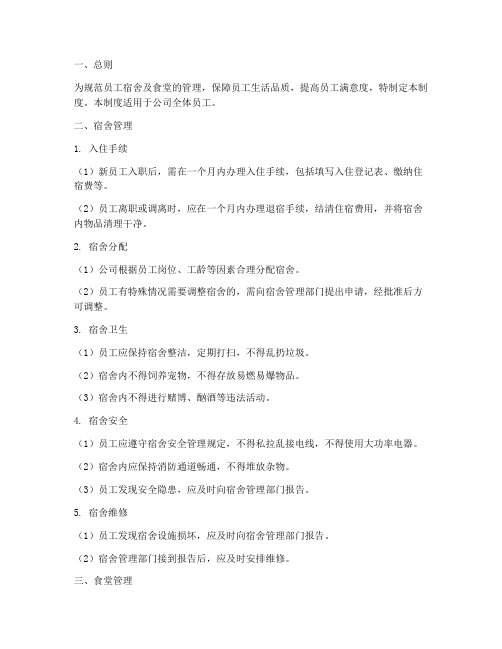 一、总则

为规范员工宿舍及食堂的管理，保障员工生活品质，提高员工满意度，特制定本制度。本制度适用于公司全体员工。

二、宿舍管理

1. 入住手续

（1）新员工入职后，需在一个月内办理入住手续，包括填写入住登记表、缴纳住宿费等。

（2）员工离职或调离时，应在一个月内办理退宿手续，结清住宿费用，并将宿舍内物品清理干净。

2. 宿舍分配

（1）公司根据员工岗位、工龄等因素合理分配宿舍。

（2）员工有特殊情况需要调整宿舍的，需向宿舍管理部门提出申请，经批准后方可调整。

3. 宿舍卫生

（1）员工应保持宿舍整洁，定期打扫，不得乱扔垃圾。

（2）宿舍内不得饲养宠物，不得存放易燃易爆物品。

（3）宿舍内不得进行赌博、酗酒等违法活动。

4. 宿舍安全

（1）员工应遵守宿舍安全管理规定，不得私拉乱接电线，不得使用大功率电器。

（2）宿舍内应保持消防通道畅通，不得堆放杂物。

（3）员工发现安全隐患，应及时向宿舍管理部门报告。

5. 宿舍维修

（1）员工发现宿舍设施损坏，应及时向宿舍管理部门报告。

（2）宿舍管理部门接到报告后，应及时安排维修。

三、食堂管理